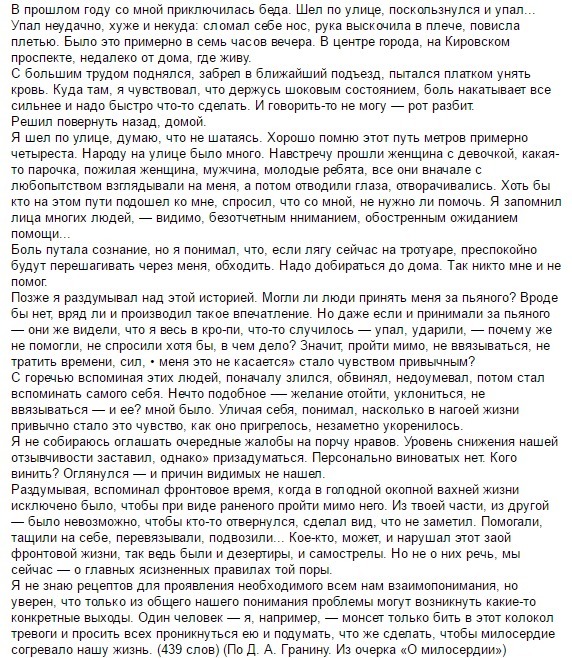 В прошлом году со мной приключилась беда. Шел по улице, поскользнулся и упал... Упал неудачно, хуже и некуда: сломал себе нос, рука выскочила в плече, повисла плетью. Было это примерно в семь часов вечера. В центре города, на Кировском проспекте, недалеко от дома, где живу.
С большим трудом поднялся, забрел в ближайший подъезд, пытался платком унять кровь. Куда там, я чувствовал, что держусь шоковым состоянием, боль накатывает все сильнее и надо быстро что-то сделать. И говорить-то не могу — рот разбит.
Решил повернуть назад, домой.
Я шел по улице, думаю, что не шатаясь. Хорошо помню этот путь метров примерно четыреста. Народу на улице было много. Навстречу прошли женщина с девочкой, какая-то парочка, пожилая женщина, мужчина, молодые ребята, все они вначале с любопытством взглядывали на меня, а потом отводили глаза, отворачивались. Хоть бы кто на этом пути подошел ко мне, спросил, что со мной, не нужно ли помочь. Я запомнил лица многих людей, — видимо, безотчетным нниманием, обостренным ожиданием помощи...
Боль путала сознание, но я понимал, что, если лягу сейчас на тротуаре, преспокойно будут перешагивать через меня, обходить. Надо добираться до дома. Так никто мне и не помог.
Позже я раздумывал над этой историей. Могли ли люди принять меня за пьяного? Вроде бы нет, вряд ли и производил такое впечатление. Но даже если и принимали за пьяного — они же видели, что я весь в кро-пи, что-то случилось — упал, ударили, — почему же не помогли, не спросили хотя бы, в чем дело? Значит, пройти мимо, не ввязываться, не тратить времени, сил, • меня это не касается» стало чувством привычным?
С горечью вспоминая этих людей, поначалу злился, обвинял, недоумевал, потом стал вспоминать самого себя. Нечто подобное — желание отойти, уклониться, не ввязываться — и ее? мной было. Уличая себя, понимал, насколько в нагоей жизни привычно стало это чувство, как оно пригрелось, незаметно укоренилось.
Я не собираюсь оглашать очередные жалобы на порчу нравов. Уровень снижения нашей отзывчивости заставил, однако» призадуматься. Персонально виноватых нет. Кого винить? Оглянулся — и причин видимых не нашел.
Раздумывая, вспоминал фронтовое время, когда в голодной окопной вахней жизни исключено было, чтобы при виде раненого пройти мимо него. Из твоей части, из другой — было невозможно, чтобы кто-то отвернулся, сделал вид, что не заметил. Помогали, тащили на себе, перевязывали, подвозили... Кое-кто, может, и нарушал этот заой фронтовой жизни, так ведь были и дезертиры, и самострелы. Но не о них речь, мы сейчас — о главных ясизненных правилах той поры.
Я не знаю рецептов для проявления необходимого всем нам взаимопонимания, но уверен, что только из общего нашего понимания проблемы могут возникнуть какие-то конкретные выходы. Один человек — я, например, — монсет только бить в этот колокол тревоги и просить всех проникнуться ею и подумать, что же сделать, чтобы милосердие согревало нашу жизнь. (439 слов) (По Д. А. Гранину. Из очерка «О милосердии»)